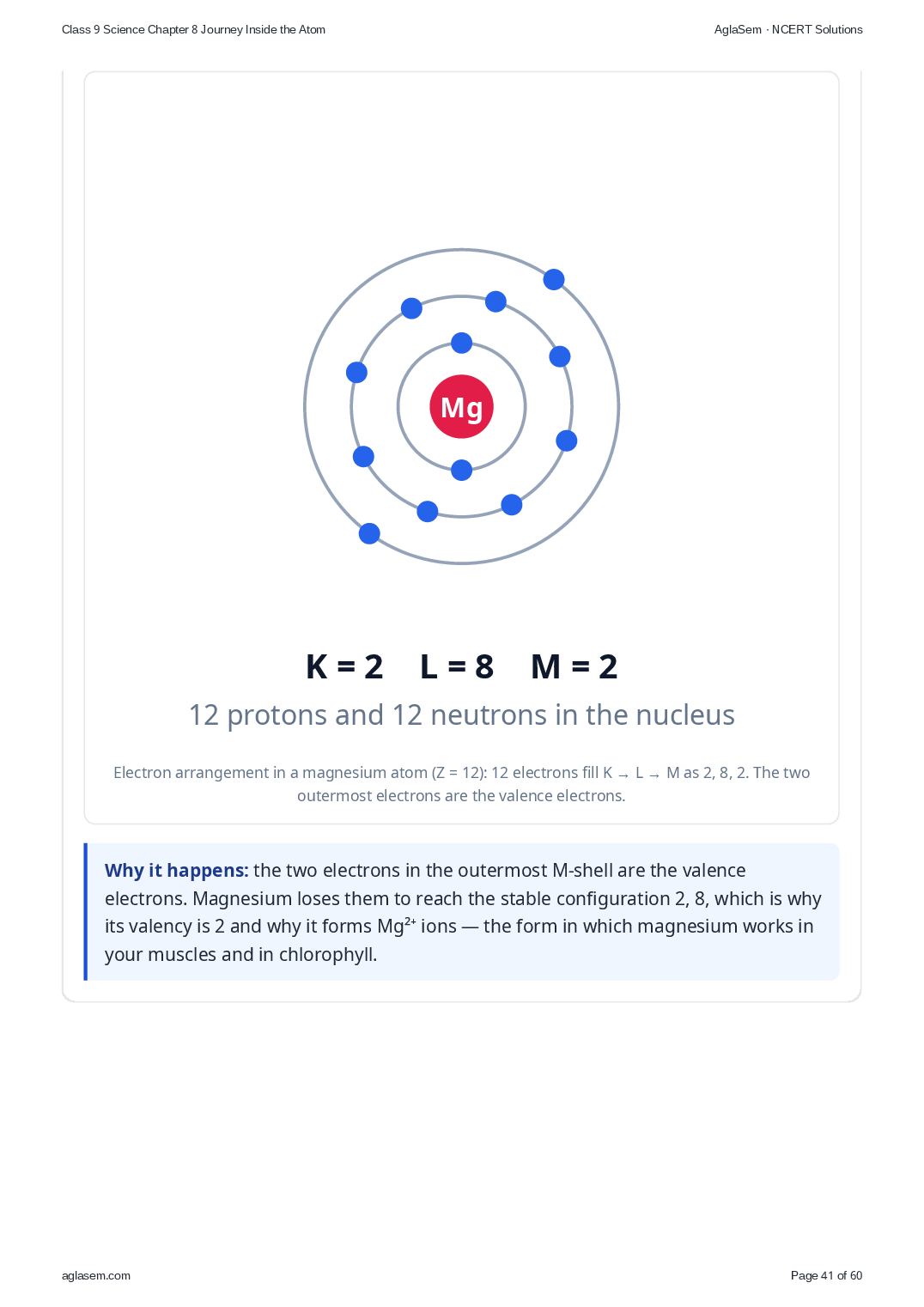 Class 9 Science Chapter 8 Journey Inside the Atom

AglaSem · NCERT Solutions

Mg

K = 2   L = 8   M = 2

12 protons and 12 neutrons in the nucleus

Electron arrangement in a magnesium atom (Z = 12): 12 electrons fill K → L → M as 2, 8, 2. The two outermost electrons are the valence electrons.

Why it happens: the two electrons in the outermost M-shell are the valence electrons. Magnesium loses them to reach the stable configuration 2, 8, which is why its valency is 2 and why it forms $Mg^{2+}$ ions — the form in which magnesium works in your muscles and in chlorophyll.

aglasem.com

Page 41 of 60